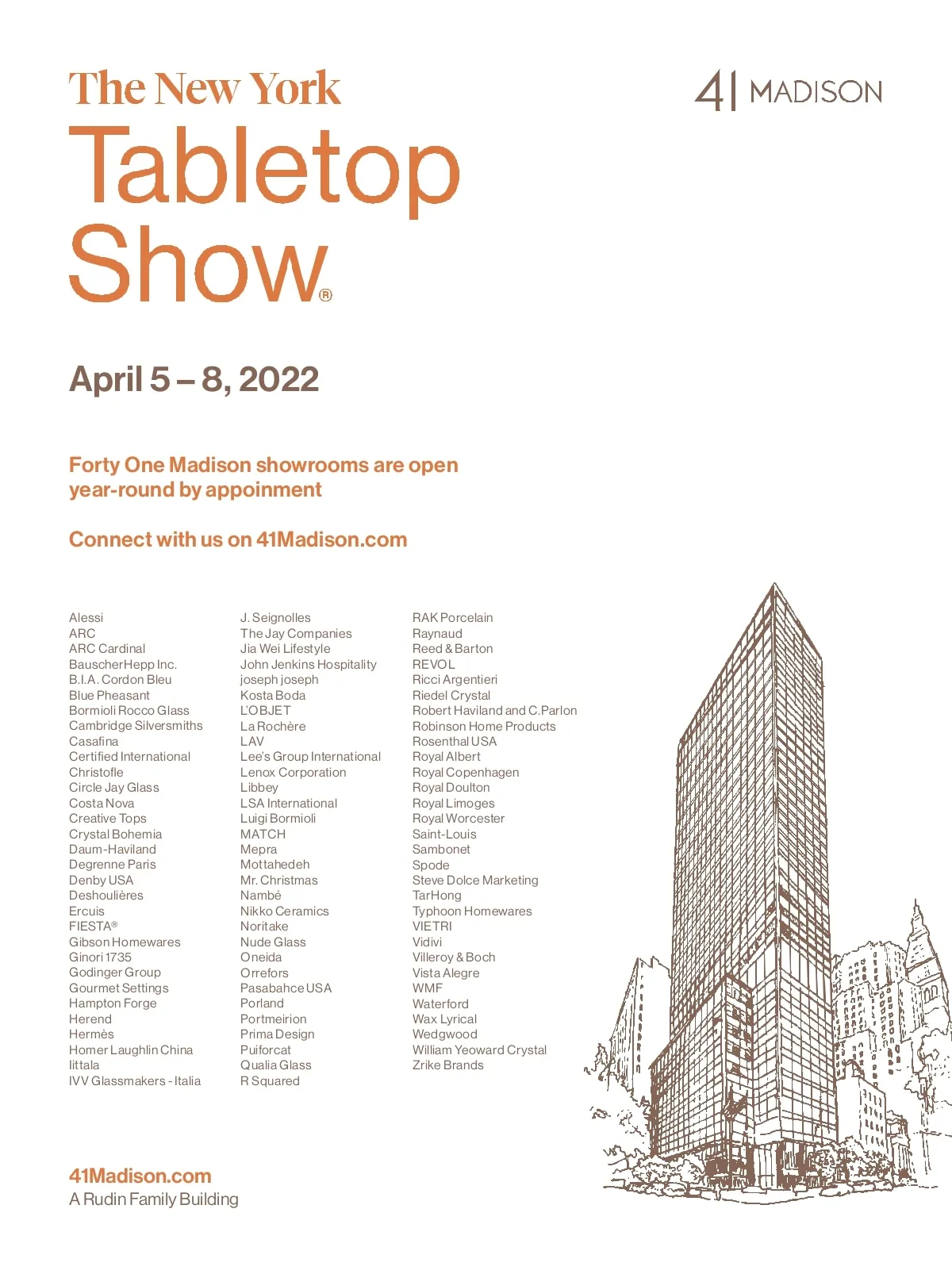 The New York
Tabletop
Show®

41 MADISON

April 5 – 8, 2022

Forty One Madison showrooms are open year-round by appoinment

Connect with us on 41Madison.com

Alessi
ARC
ARC Cardinal
BauscherHepp Inc.
B.I.A. Cordon Bleu
Blue Pheasant
Bormioli Rocco Glass
Cambridge Silversmiths
Casafina
Certified International
Christofle
Circle Jay Glass
Costa Nova
Creative Tops
Crystal Bohemia
Daum-Haviland
Degrenne Paris
Denby USA
Deshoulières
Ercuis
FIESTA®
Gibson Homewares
Ginori 1735
Godinger Group
Gourmet Settings
Hampton Forge
Herend
Hermès
Homer Laughlin China
Iittala
IVV Glassmakers - Italia

J. Seignolles
The Jay Companies
Jia Wei Lifestyle
John Jenkins Hospitality
joseph joseph
Kosta Boda
L'OBJET
La Rochère
LAV
Lee's Group International
Lenox Corporation
Libbey
LSA International
Luigi Bormioli
MATCH
Mepra
Mottahedeh
Mr. Christmas
Nambé
Nikko Ceramics
Noritake
Nude Glass
Oneida
Orrefors
Pasabahce USA
Porland
Portmeirion
Prima Design
Puiforcat
Qualia Glass
R Squared

RAK Porcelain
Raynaud
Reed & Barton
REVOL
Ricci Argentieri
Riedel Crystal
Robert Haviland and C.Parlon
Robinson Home Products
Rosenthal USA
Royal Albert
Royal Copenhagen
Royal Doulton
Royal Limoges
Royal Worcester
Saint-Louis
Sambonet
Spode
Steve Dolce Marketing
TarHong
Typhoon Homewares
VIETRI
Vidivi
Villeroy & Boch
Vista Alegre
WMF
Waterford
Wax Lyrical
Wedgwood
William Yeoward Crystal
Zrike Brands

41Madison.com
A Rudin Family Building